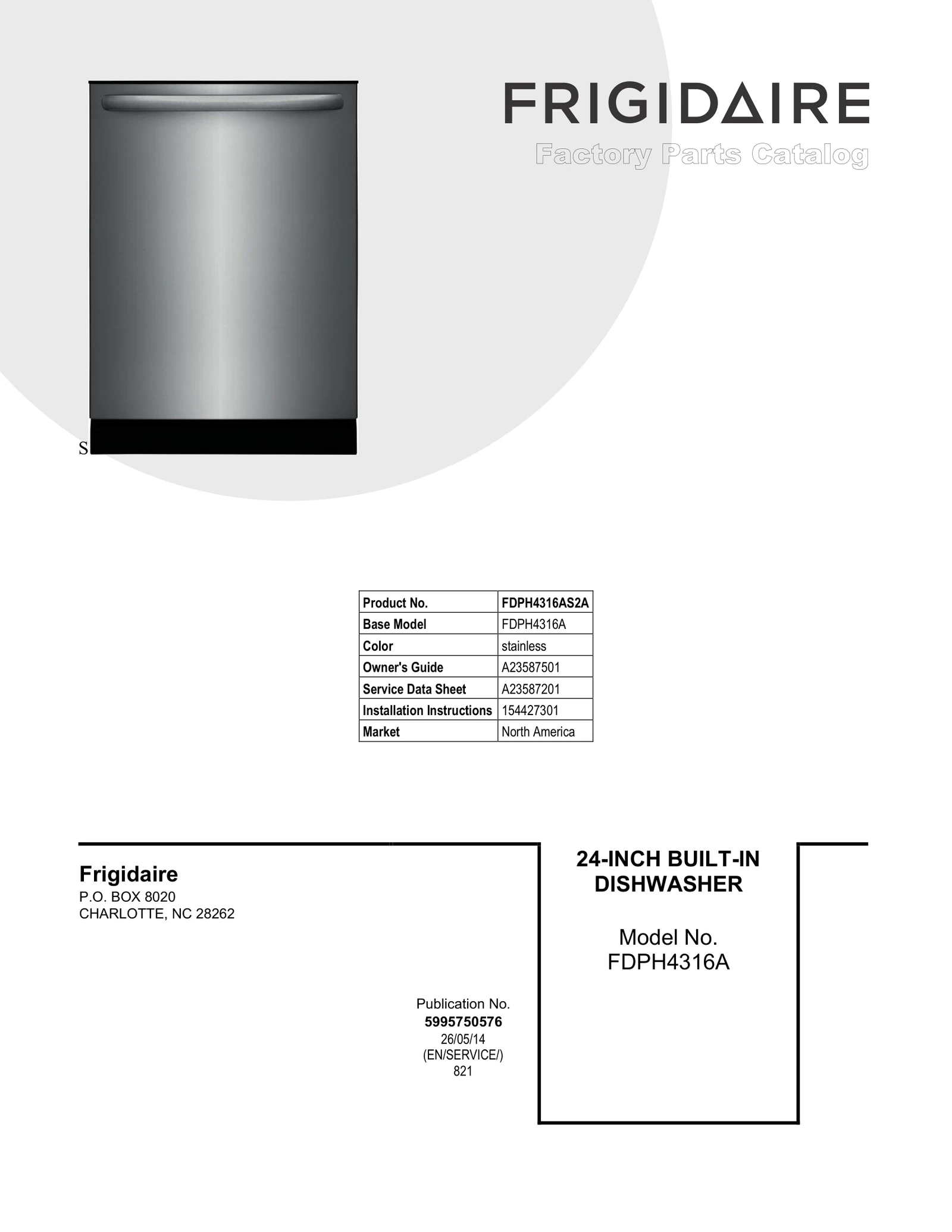 FRIGIDAIRE
Factory Parts Catalog

S

| Product No. | FDPH4316AS2A |
|---|---|
| Base Model | FDPH4316A |
| Color | stainless |
| Owner's Guide | A23587501 |
| Service Data Sheet | A23587201 |
| Installation Instructions | 154427301 |
| Market | North America |

Frigidaire
P.O. BOX 8020
CHARLOTTE, NC 28262

Publication No.
5995750576
26/05/14
(EN/SERVICE/)
821

24-INCH BUILT-IN DISHWASHER

Model No.
FDPH4316A